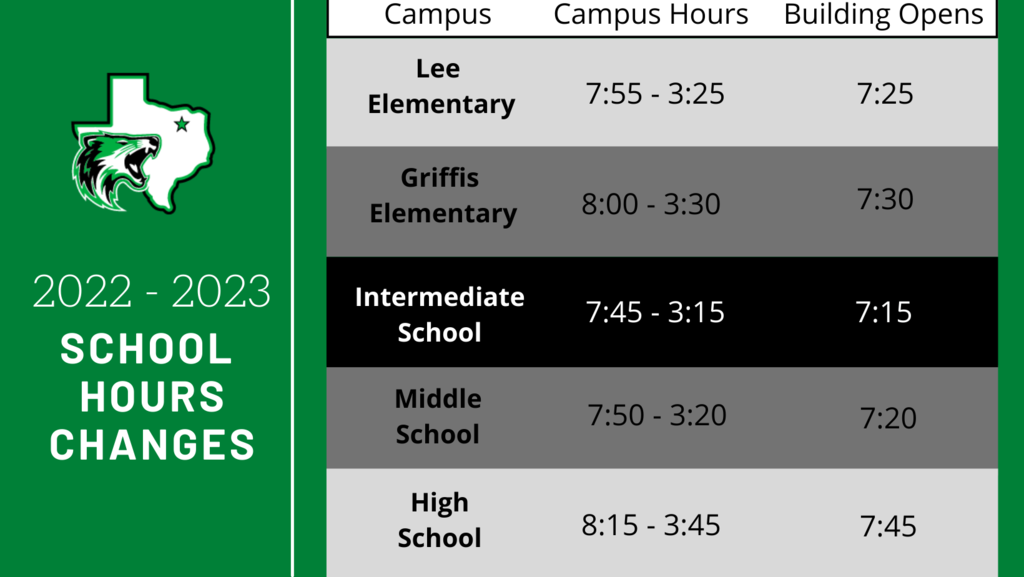 2022 - 2023
SCHOOL HOURS CHANGES

| Campus | Campus Hours | Building Opens |
|---|---|---|
| Lee Elementary | 7:55 - 3:25 | 7:25 |
| Griffis Elementary | 8:00 - 3:30 | 7:30 |
| Intermediate School | 7:45 - 3:15 | 7:15 |
| Middle School | 7:50 - 3:20 | 7:20 |
| High School | 8:15 - 3:45 | 7:45 |